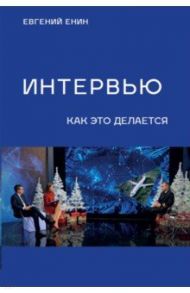 ЕВГЕНИЙ ЕНИН

ИНТЕРВЬЮ

КАК ЭТО ДЕЛАЕТСЯ